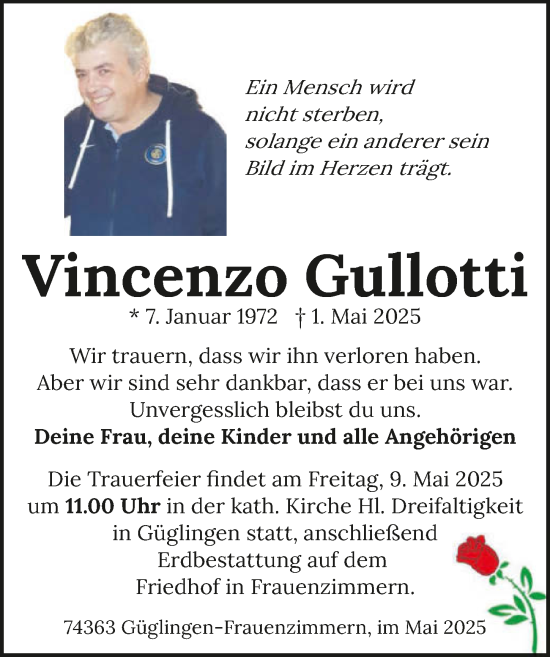 Ein Mensch wird nicht sterben, solange ein anderer sein Bild im Herzen trägt.

Vincenzo Gullotti

* 7. Januar 1972 † 1. Mai 2025

Wir trauern, dass wir ihn verloren haben. Aber wir sind sehr dankbar, dass er bei uns war. Unvergesslich bleibst du uns.
Deine Frau, deine Kinder und alle Angehörigen

Die Trauerfeier findet am Freitag, 9. Mai 2025 um 11.00 Uhr in der kath. Kirche Hl. Dreifaltigkeit in Güglingen statt, anschließend Erdbestattung auf dem Friedhof in Frauenzimmern.

74363 Güglingen-Frauenzimmern, im Mai 2025